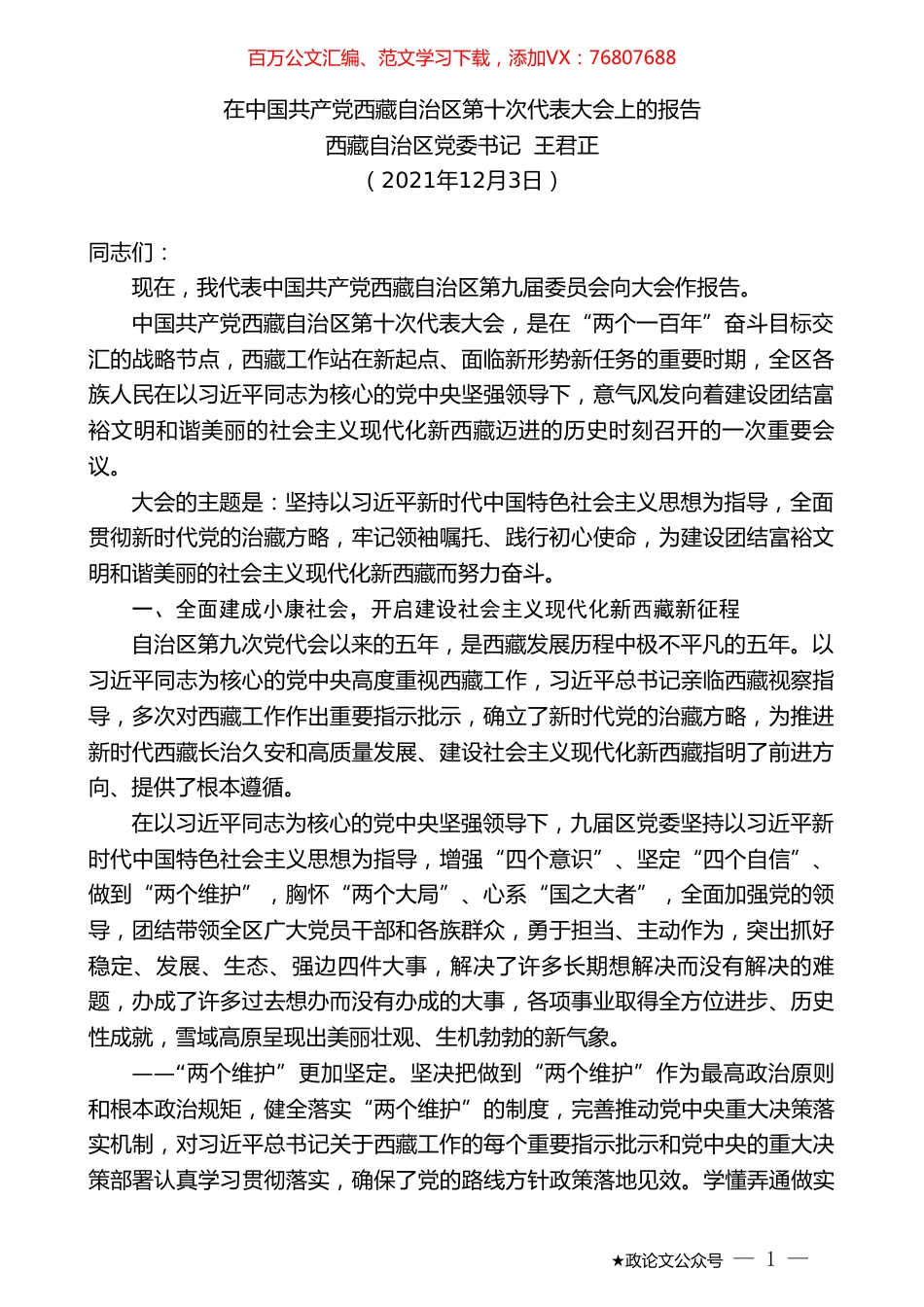 百万公文汇编、范文学习下载，添加VX：76807688

在中国共产党西藏自治区第十次代表大会上的报告
西藏自治区党委书记 王君正
（2021年12月3日）

同志们：

现在，我代表中国共产党西藏自治区第九届委员会向大会作报告。

中国共产党西藏自治区第十次代表大会，是在“两个一百年”奋斗目标交汇的战略节点，西藏工作站在新起点、面临新形势新任务的重要时期，全区各族人民在以习近平同志为核心的党中央坚强领导下，意气风发向着建设团结富裕文明和谐美丽的社会主义现代化新西藏迈进的历史时刻召开的一次重要会议。

大会的主题是：坚持以习近平新时代中国特色社会主义思想为指导，全面贯彻新时代党的治藏方略，牢记领袖嘱托、践行初心使命，为建设团结富裕文明和谐美丽的社会主义现代化新西藏而努力奋斗。

一、全面建成小康社会，开启建设社会主义现代化新西藏新征程

自治区第九次党代会以来的五年，是西藏发展历程中极不平凡的五年。以习近平同志为核心的党中央高度重视西藏工作，习近平总书记亲临西藏视察指导，多次对西藏工作作出重要指示批示，确立了新时代党的治藏方略，为推进新时代西藏长治久安和高质量发展、建设社会主义现代化新西藏指明了前进方向、提供了根本遵循。

在以习近平同志为核心的党中央坚强领导下，九届区党委坚持以习近平新时代中国特色社会主义思想为指导，增强“四个意识”、坚定“四个自信”、做到“两个维护”，胸怀“两个大局”、心系“国之大者”，全面加强党的领导，团结带领全区广大党员干部和各族群众，勇于担当、主动作为，突出抓好稳定、发展、生态、强边四件大事，解决了许多长期想解决而没有解决的难题，办成了许多过去想办而没有办成的大事，各项事业取得全方位进步、历史性成就，雪域高原呈现出美丽壮观、生机勃勃的新气象。

——“两个维护”更加坚定。坚决把做到“两个维护”作为最高政治原则和根本政治规矩，健全落实“两个维护”的制度，完善推动党中央重大决策落实机制，对习近平总书记关于西藏工作的每个重要指示批示和党中央的重大决策部署认真学习贯彻落实，确保了党的路线方针政策落地见效。学懂弄通做实

★政论文公众号 — 1 —